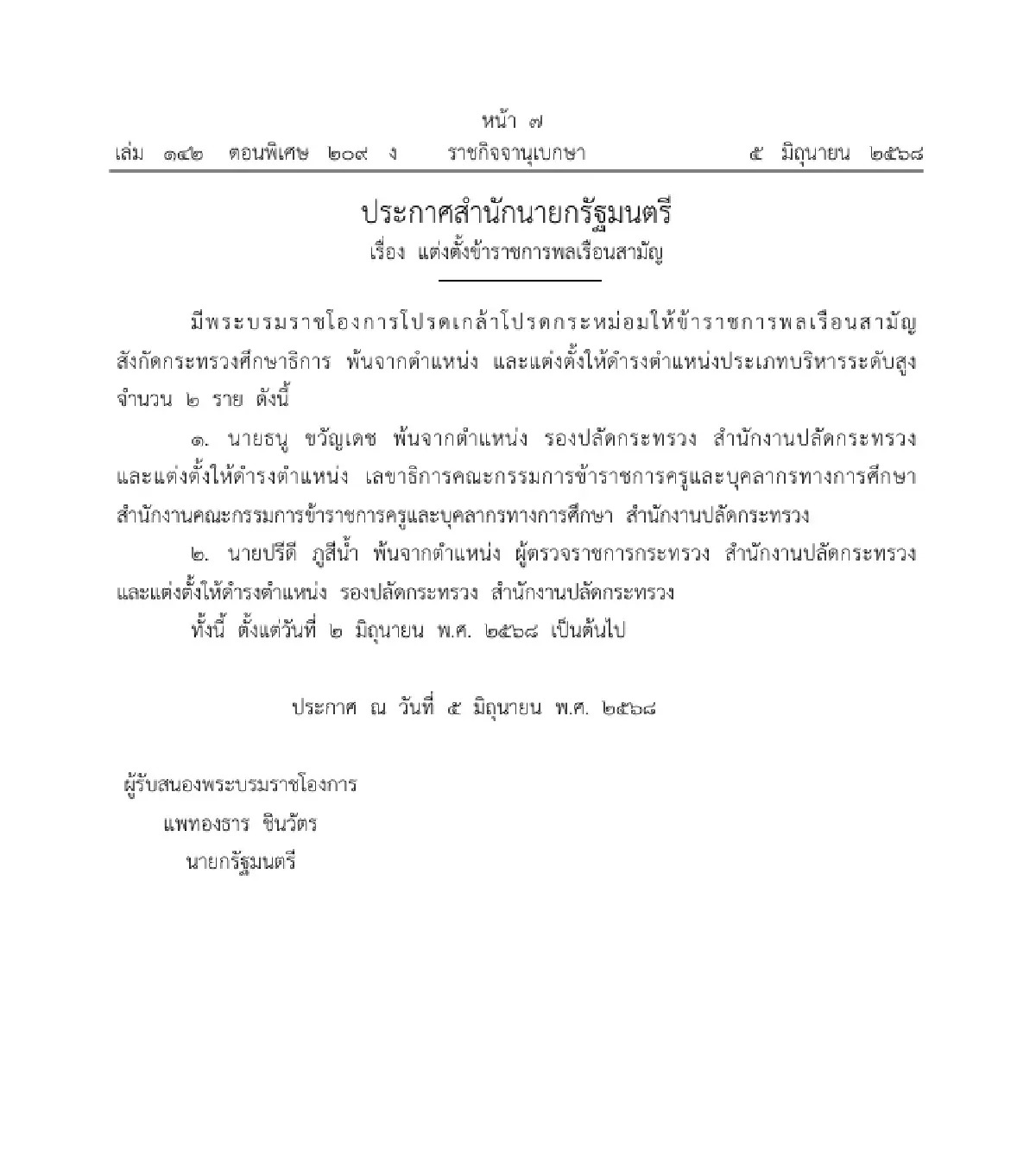 หน้า ๗
เล่ม ๑๔๒ ตอนพิเศษ ๒๐๙ ง ราชกิจจานุเบกษา ๕ มิถุนายน ๒๕๖๘

ประกาศสำนักนายกรัฐมนตรี
เรื่อง แต่งตั้งข้าราชการพลเรือนสามัญ

มีพระบรมราชโองการโปรดเกล้าโปรดกระหม่อมให้ข้าราชการพลเรือนสามัญ สังกัดกระทรวงศึกษาธิการ พ้นจากตำแหน่ง และแต่งตั้งให้ดำรงตำแหน่งประเภทบริหารระดับสูง จำนวน ๒ ราย ดังนี้

๑. นายธนู ขวัญเดช พ้นจากตำแหน่ง รองปลัดกระทรวง สำนักงานปลัดกระทรวง และแต่งตั้งให้ดำรงตำแหน่ง เลขาธิการคณะกรรมการข้าราชการครูและบุคลากรทางการศึกษา สำนักงานคณะกรรมการข้าราชการครูและบุคลากรทางการศึกษา สำนักงานปลัดกระทรวง

๒. นายปรีดี ภูสีน้ำ พ้นจากตำแหน่ง ผู้ตรวจราชการกระทรวง สำนักงานปลัดกระทรวง และแต่งตั้งให้ดำรงตำแหน่ง รองปลัดกระทรวง สำนักงานปลัดกระทรวง

ทั้งนี้ ตั้งแต่วันที่ ๒ มิถุนายน พ.ศ. ๒๕๖๘ เป็นต้นไป

ประกาศ ณ วันที่ ๕ มิถุนายน พ.ศ. ๒๕๖๘

ผู้รับสนองพระบรมราชโองการ
แพทองธาร ชินวัตร
นายกรัฐมนตรี